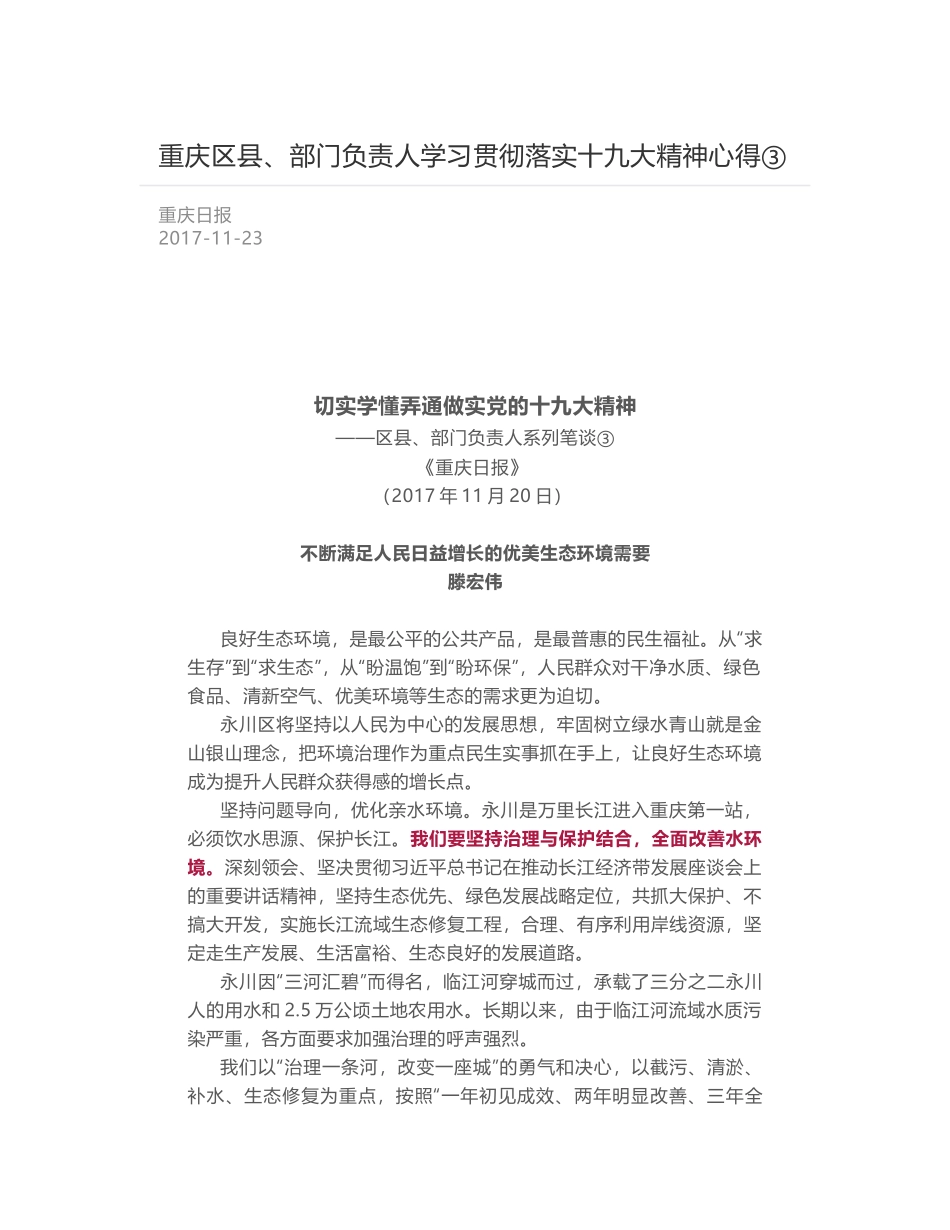 重庆区县、部门负责人学习贯彻落实十九大精神心得③

重庆日报
2017-11-23

切实学懂弄通做实党的十九大精神
——区县、部门负责人系列笔谈③
《重庆日报》
（2017 年 11 月 20 日）

不断满足人民日益增长的优美生态环境需要
滕宏伟

良好生态环境，是最公平的公共产品，是最普惠的民生福祉。从“求生存”到“求生态”，从“盼温饱”到“盼环保”，人民群众对干净水质、绿色食品、清新空气、优美环境等生态的需求更为迫切。

永川区将坚持以人民为中心的发展思想，牢固树立绿水青山就是金山银山理念，把环境治理作为重点民生实事抓在手上，让良好生态环境成为提升人民群众获得感的增长点。

坚持问题导向，优化亲水环境。永川是万里长江进入重庆第一站，必须饮水思源、保护长江。我们要坚持治理与保护结合，全面改善水环境。深刻领会、坚决贯彻习近平总书记在推动长江经济带发展座谈会上的重要讲话精神，坚持生态优先、绿色发展战略定位，共抓大保护、不搞大开发，实施长江流域生态修复工程，合理、有序利用岸线资源，坚定走生产发展、生活富裕、生态良好的发展道路。

永川因“三河汇碧”而得名，临江河穿城而过，承载了三分之二永川人的用水和 2.5 万公顷土地农用水。长期以来，由于临江河流域水质污染严重，各方面要求加强治理的呼声强烈。

我们以“治理一条河，改变一座城”的勇气和决心，以截污、清淤、补水、生态修复为重点，按照“一年初见成效、两年明显改善、三年全